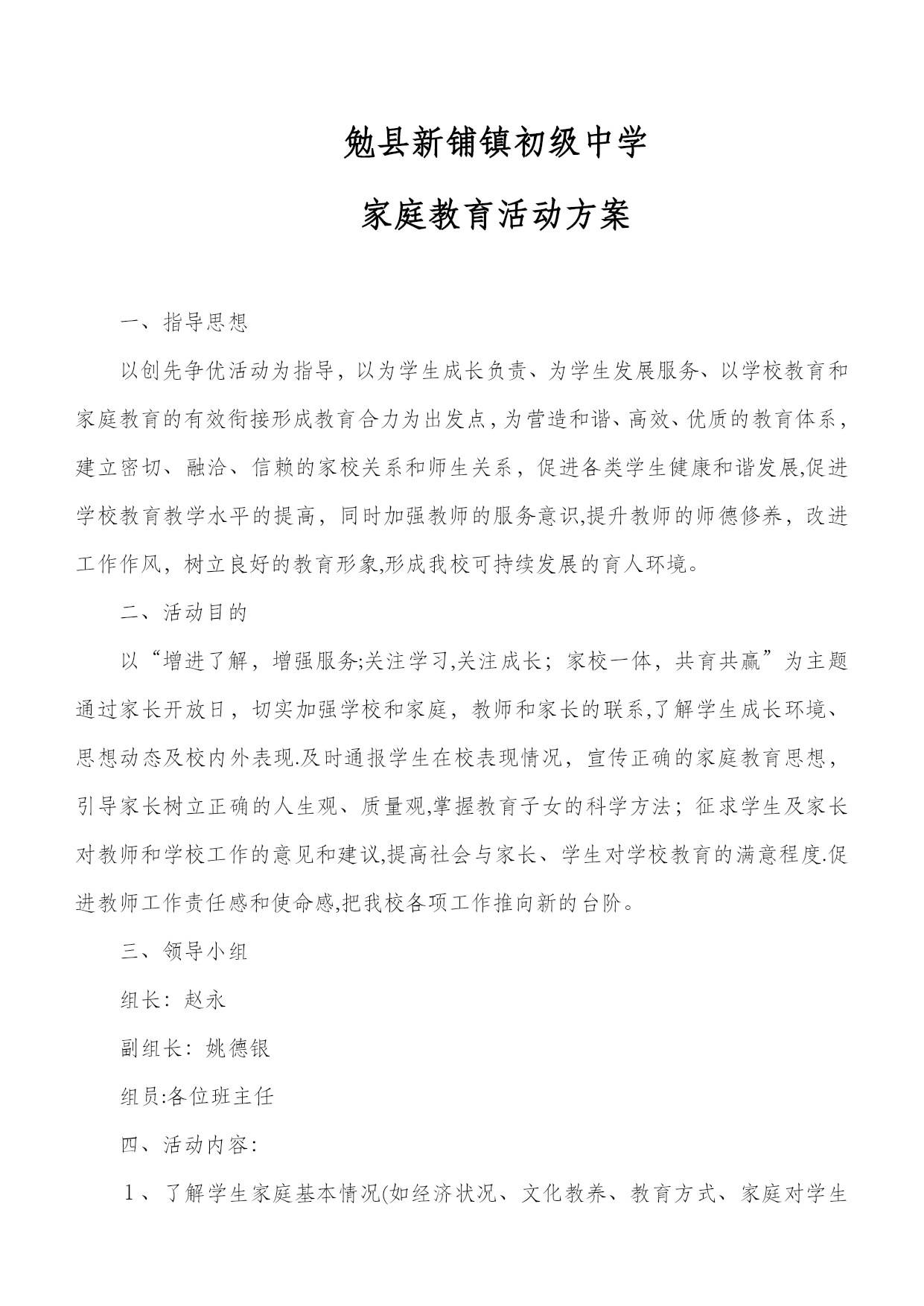 勉县新铺镇初级中学

家庭教育活动方案

一、指导思想

以创先争优活动为指导，以为学生成长负责、为学生发展服务、以学校教育和家庭教育的有效衔接形成教育合力为出发点，为营造和谐、高效、优质的教育体系，建立密切、融洽、信赖的家校关系和师生关系，促进各类学生健康和谐发展,促进学校教育教学水平的提高，同时加强教师的服务意识,提升教师的师德修养，改进工作作风，树立良好的教育形象,形成我校可持续发展的育人环境。

二、活动目的

以“增进了解，增强服务;关注学习,关注成长；家校一体，共育共赢”为主题通过家长开放日，切实加强学校和家庭，教师和家长的联系,了解学生成长环境、思想动态及校内外表现.及时通报学生在校表现情况，宣传正确的家庭教育思想，引导家长树立正确的人生观、质量观,掌握教育子女的科学方法；征求学生及家长对教师和学校工作的意见和建议,提高社会与家长、学生对学校教育的满意程度.促进教师工作责任感和使命感,把我校各项工作推向新的台阶。

三、领导小组

组长：赵永

副组长：姚德银

组员:各位班主任

四、活动内容:

１、了解学生家庭基本情况(如经济状况、文化教养、教育方式、家庭对学生